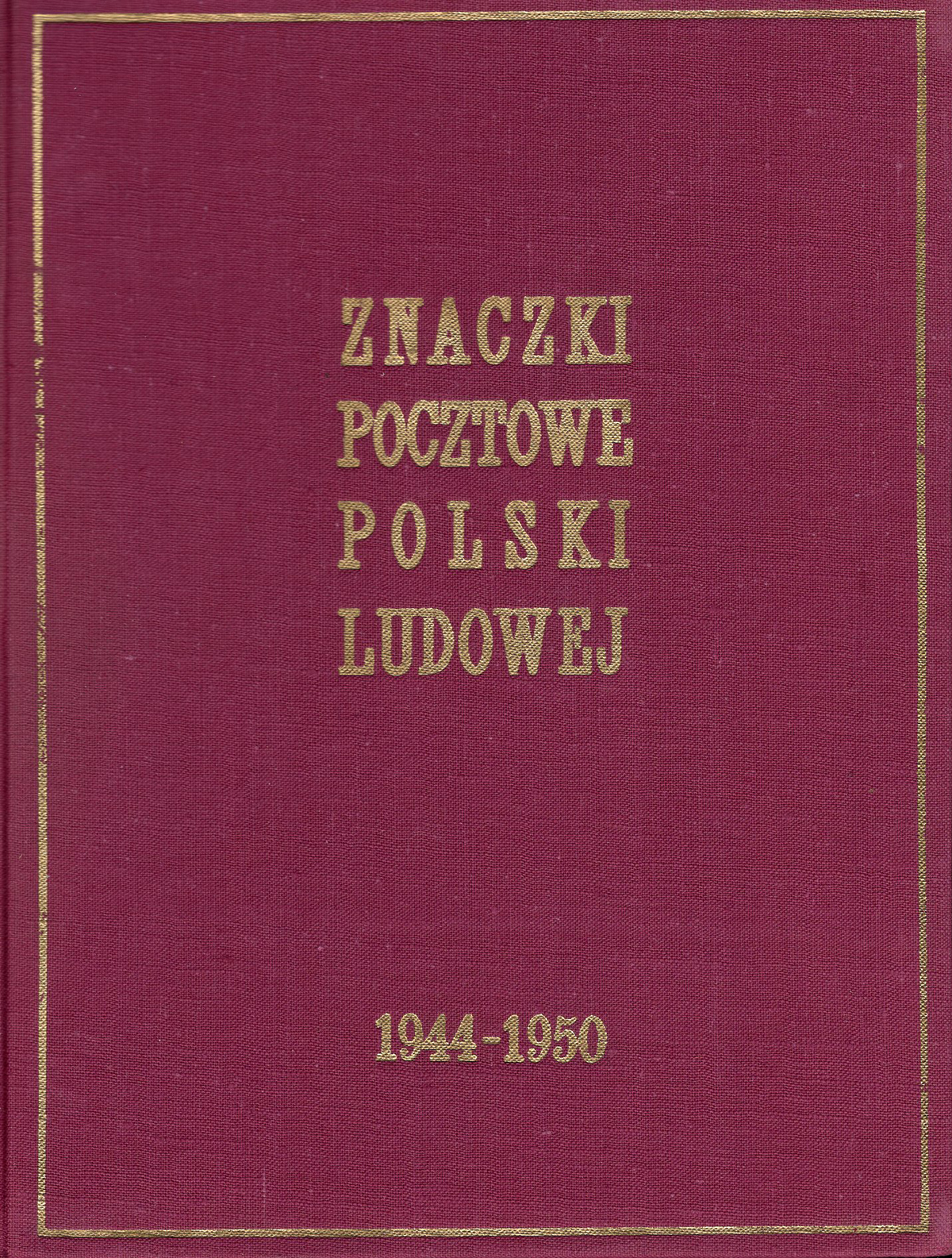 ZNACZKI
POCZTOWE
POLSKI
LUDOWEJ

1944-1950